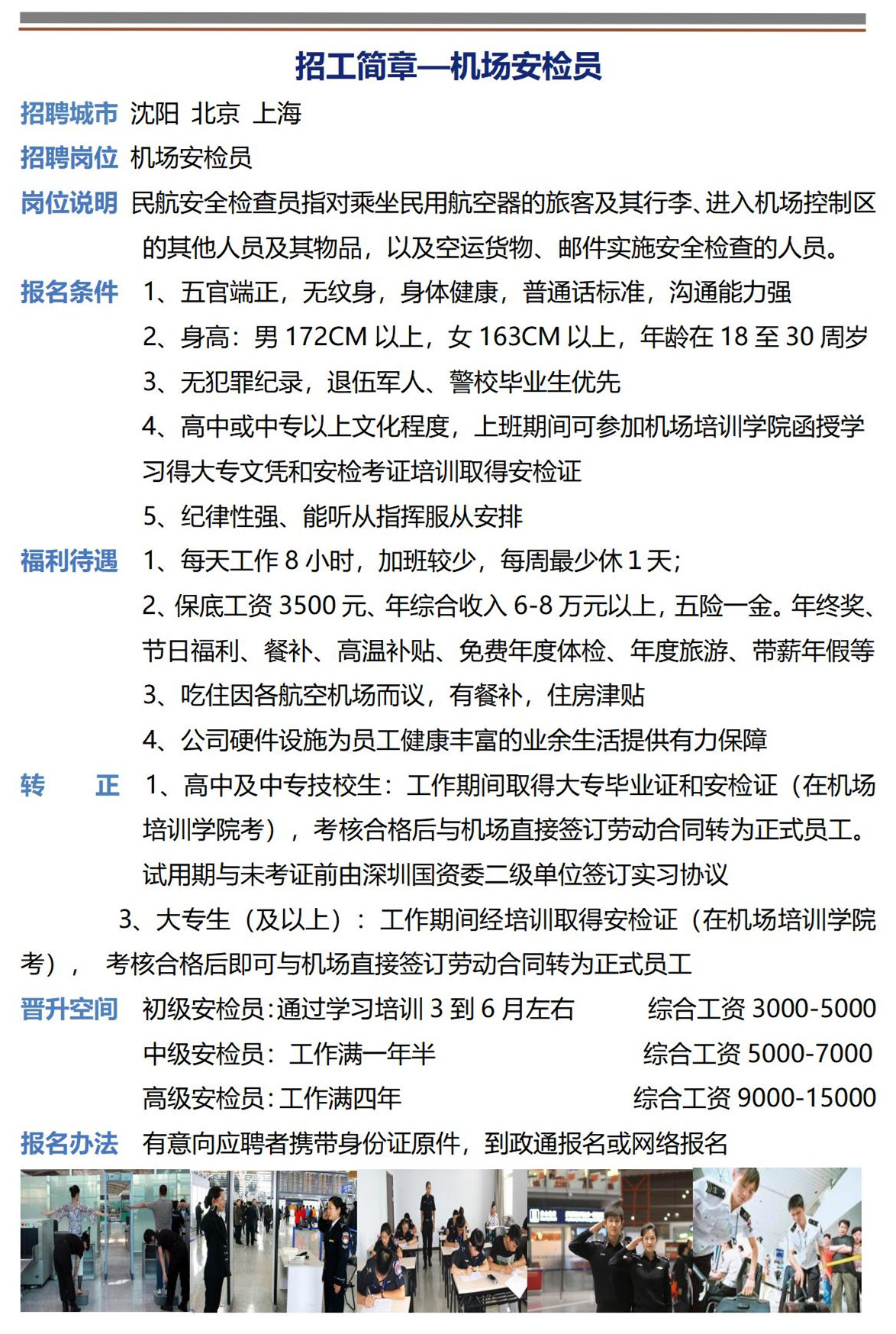 招工简章—机场安检员

招聘城市 沈阳 北京 上海

招聘岗位 机场安检员

岗位说明 民航安全检查员指对乘坐民用航空器的旅客及其行李、进入机场控制区的其他人员及其物品，以及空运货物、邮件实施安全检查的人员。

报名条件 1、五官端正，无纹身，身体健康，普通话标准，沟通能力强

2、身高：男 172CM 以上，女 163CM 以上，年龄在 18 至 30 周岁

3、无犯罪纪录，退伍军人、警校毕业生优先

4、高中或中专以上文化程度，上班期间可参加机场培训学院函授学习得大专文凭和安检考证培训取得安检证

5、纪律性强、能听从指挥服从安排

福利待遇 1、每天工作 8 小时，加班较少，每周最少休 1 天；

2、保底工资 3500 元、年综合收入 6-8 万元以上，五险一金。年终奖、节日福利、餐补、高温补贴、免费年度体检、年度旅游、带薪年假等

3、吃住因各航空机场而议，有餐补，住房津贴

4、公司硬件设施为员工健康丰富的业余生活提供有力保障

转 正 1、高中及中专技校生：工作期间取得大专毕业证和安检证（在机场培训学院考），考核合格后与机场直接签订劳动合同转为正式员工。试用期与未考证前由深圳国资委二级单位签订实习协议

3、大专生（及以上）：工作期间经培训取得安检证（在机场培训学院考）， 考核合格后即可与机场直接签订劳动合同转为正式员工

晋升空间 初级安检员:通过学习培训 3 到 6 月左右 综合工资 3000-5000

中级安检员：工作满一年半 综合工资 5000-7000

高级安检员:工作满四年 综合工资 9000-15000

报名办法 有意向应聘者携带身份证原件，到政通报名或网络报名